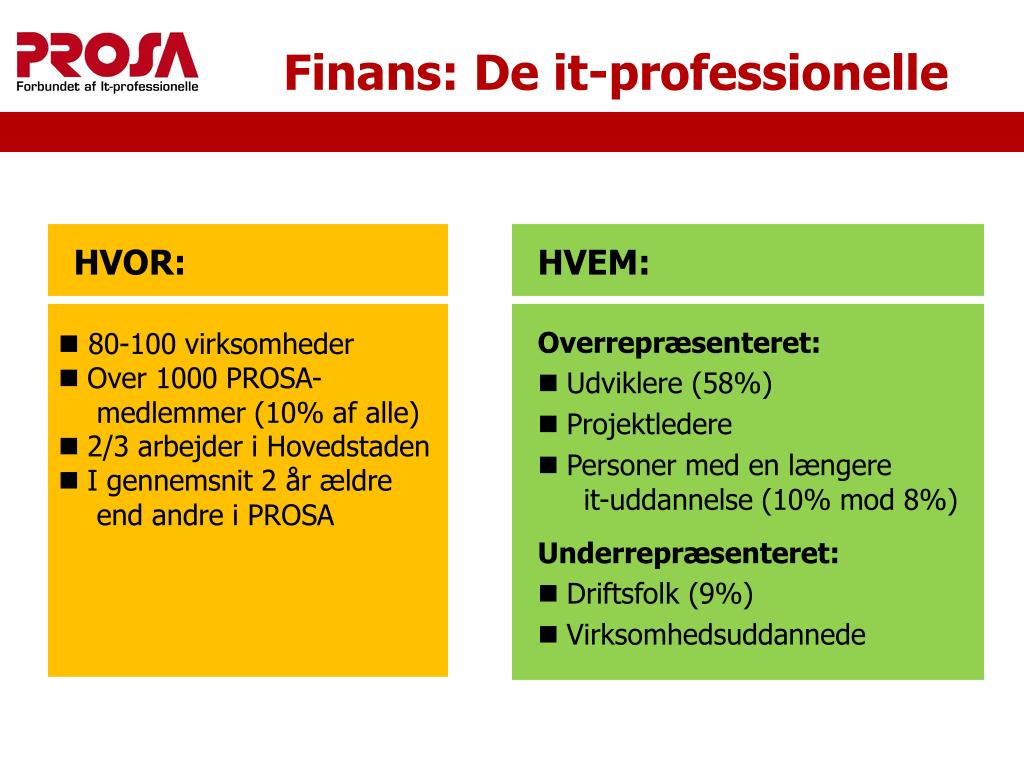 PROSA
Forbundet af It-professionelle

Finans: De it-professionelle

HVOR:

■ 80-100 virksomheder
■ Over 1000 PROSA-medlemmer (10% af alle)
■ 2/3 arbejder i Hovedstaden
■ I gennemsnit 2 år ældre end andre i PROSA

HVEM:

Overrepræsenteret:
■ Udviklere (58%)
■ Projektledere
■ Personer med en længere it-uddannelse (10% mod 8%)

Underrepræsenteret:
■ Driftsfolk (9%)
■ Virksomhedsuddannede